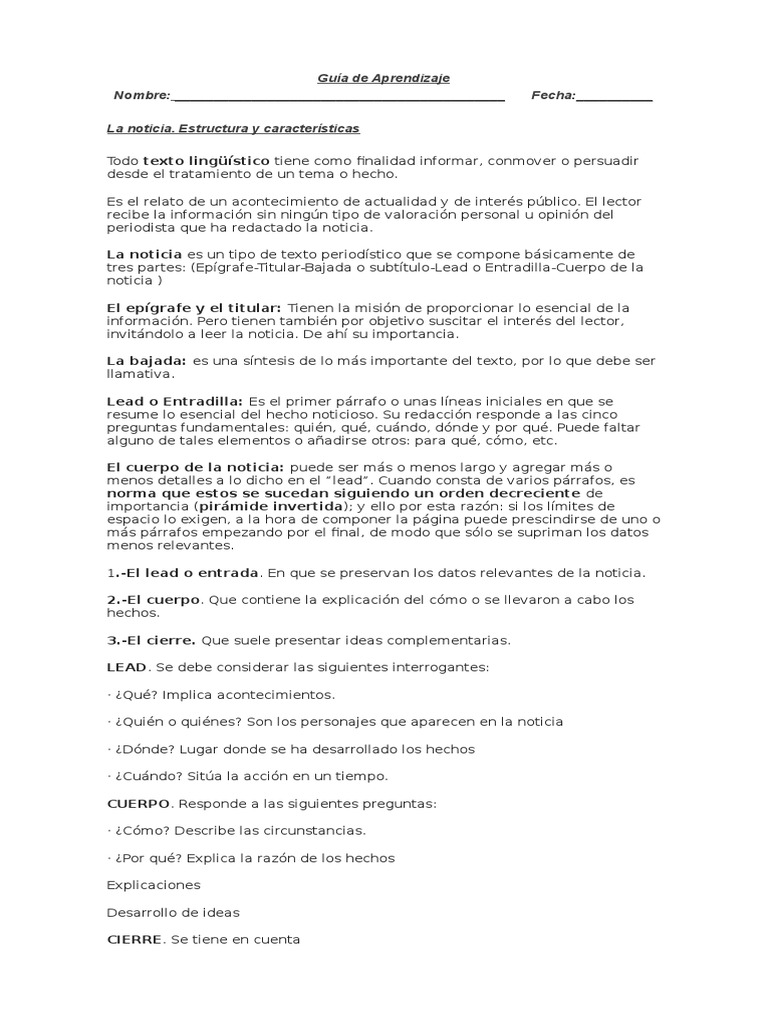 Guía de Aprendizaje

Nombre:_______________________________________________ Fecha:___________

La noticia. Estructura y características

Todo texto lingüístico tiene como finalidad informar, conmover o persuadir desde el tratamiento de un tema o hecho.

Es el relato de un acontecimiento de actualidad y de interés público. El lector recibe la información sin ningún tipo de valoración personal u opinión del periodista que ha redactado la noticia.

La noticia es un tipo de texto periodístico que se compone básicamente de tres partes: (Epígrafe-Titular-Bajada o subtítulo-Lead o Entradilla-Cuerpo de la noticia )

El epígrafe y el titular: Tienen la misión de proporcionar lo esencial de la información. Pero tienen también por objetivo suscitar el interés del lector, invitándolo a leer la noticia. De ahí su importancia.

La bajada: es una síntesis de lo más importante del texto, por lo que debe ser llamativa.

Lead o Entradilla: Es el primer párrafo o unas líneas iniciales en que se resume lo esencial del hecho noticioso. Su redacción responde a las cinco preguntas fundamentales: quién, qué, cuándo, dónde y por qué. Puede faltar alguno de tales elementos o añadirse otros: para qué, cómo, etc.

El cuerpo de la noticia: puede ser más o menos largo y agregar más o menos detalles a lo dicho en el "lead". Cuando consta de varios párrafos, es norma que estos se sucedan siguiendo un orden decreciente de importancia (pirámide invertida); y ello por esta razón: si los límites de espacio lo exigen, a la hora de componer la página puede prescindirse de uno o más párrafos empezando por el final, de modo que sólo se supriman los datos menos relevantes.

1.-El lead o entrada. En que se preservan los datos relevantes de la noticia.

2.-El cuerpo. Que contiene la explicación del cómo o se llevaron a cabo los hechos.

3.-El cierre. Que suele presentar ideas complementarias.

LEAD. Se debe considerar las siguientes interrogantes:

· ¿Qué? Implica acontecimientos.

· ¿Quién o quiénes? Son los personajes que aparecen en la noticia

· ¿Dónde? Lugar donde se ha desarrollado los hechos

· ¿Cuándo? Sitúa la acción en un tiempo.

CUERPO. Responde a las siguientes preguntas:

· ¿Cómo? Describe las circunstancias.

· ¿Por qué? Explica la razón de los hechos

Explicaciones

Desarrollo de ideas

CIERRE. Se tiene en cuenta